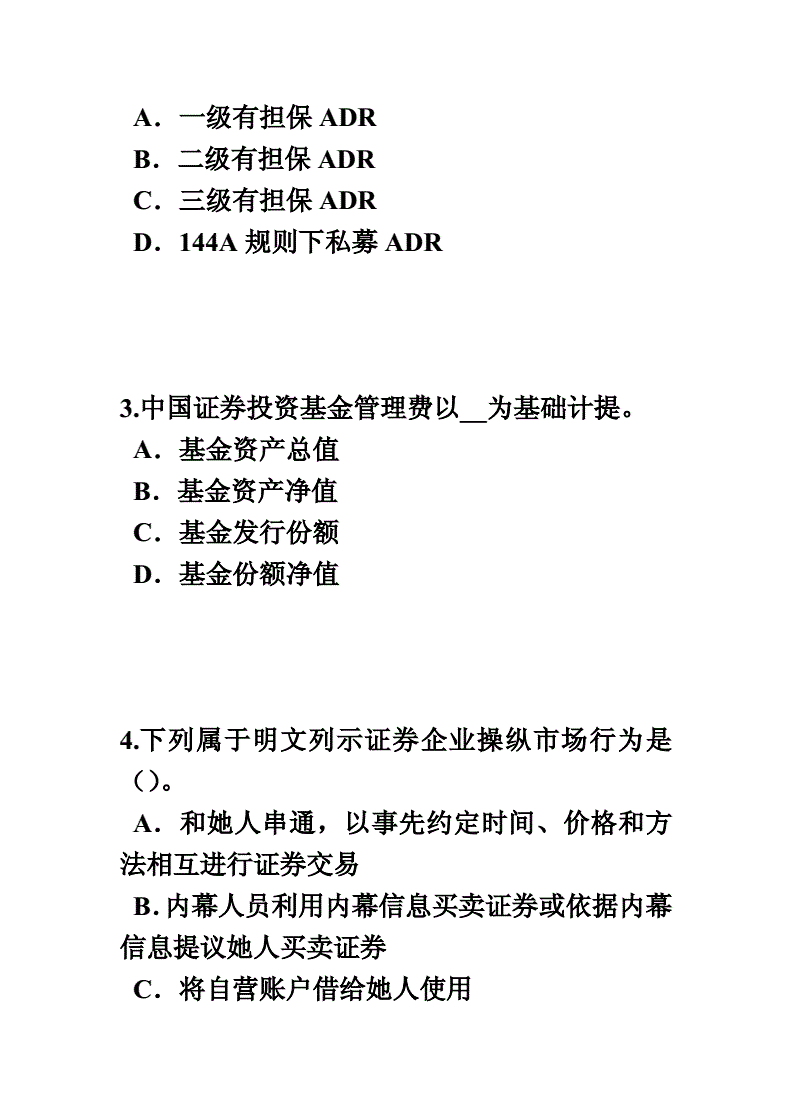 A．一级有担保 ADR
B．二级有担保 ADR
C．三级有担保 ADR
D．144A 规则下私募 ADR

3.中国证券投资基金管理费以__为基础计提。
A．基金资产总值
B．基金资产净值
C．基金发行份额
D．基金份额净值

4.下列属于明文列示证券企业操纵市场行为是（）。
A．和她人串通，以事先约定时间、价格和方法相互进行证券交易
B. 内幕人员利用内幕信息买卖证券或依据内幕信息提议她人买卖证券
C．将自营账户借给她人使用